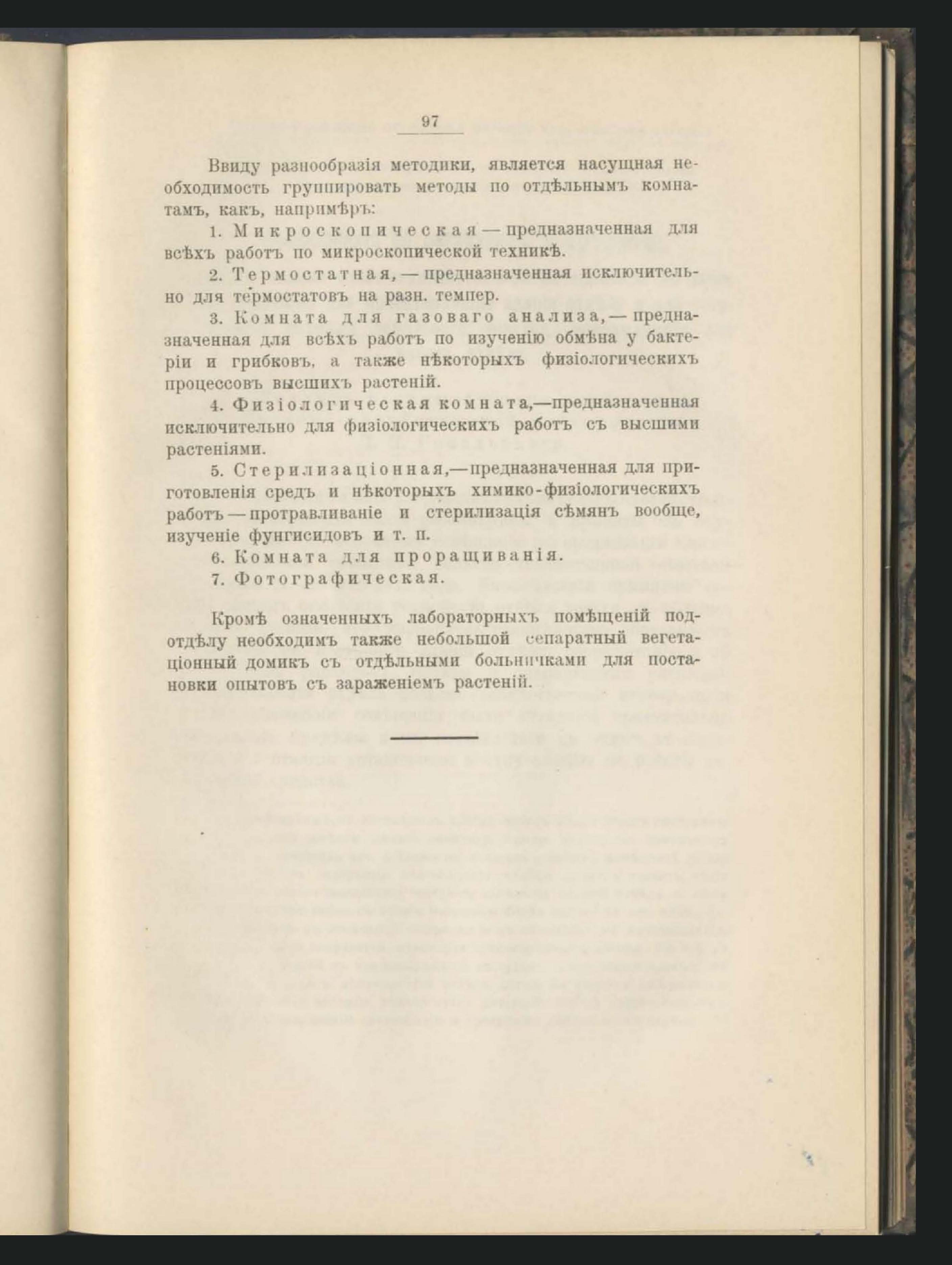 97

Ввиду разнообразія методики, является насущная необходимость группировать методы по отдѣльнымъ комнатамъ, какъ, напримѣръ:

1. Микроскопическая — предназначенная для всѣхъ работъ по микроскопической техникѣ.

2. Термостатная, — предназначенная исключительно для термостатовъ на разн. темпер.

3. Комната для газоваго анализа, — предназначенная для всѣхъ работъ по изученію обмѣна у бактеріи и грибковъ, а также нѣкоторыхъ физіологическихъ процессовъ высшихъ растеній.

4. Физіологическая комната,—предназначенная исключительно для физіологическихъ работъ съ высшими растеніями.

5. Стерилизаціонная,—предназначенная для приготовленія средъ и нѣкоторыхъ химико-физіологическихъ работъ — протравливаніе и стерилизація сѣмянъ вообще, изученіе фунгисидовъ и т. п.

6. Комната для проращиванія.

7. Фотографическая.

Кромѣ означенныхъ лабораторныхъ помѣщеній подотдѣлу необходимъ также небольшой сепаратный вегетаціонный домикъ съ отдѣльными больничками для постановки опытовъ съ зараженіемъ растеній.